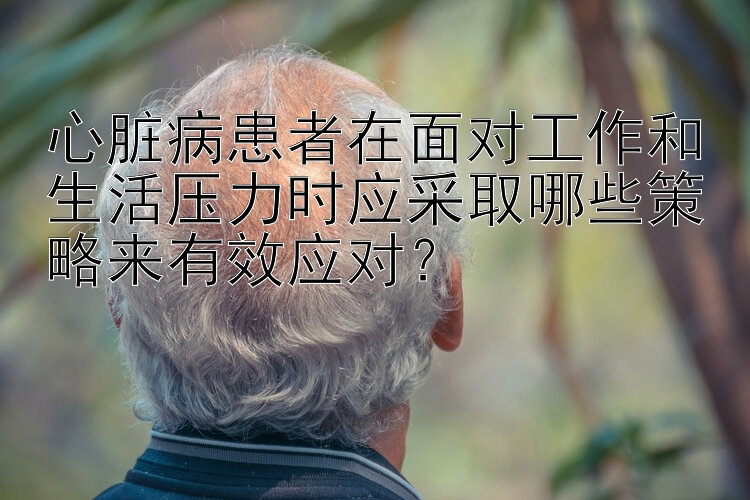 心脏病患者在面对工作和生活压力时应采取哪些策略来有效应对?